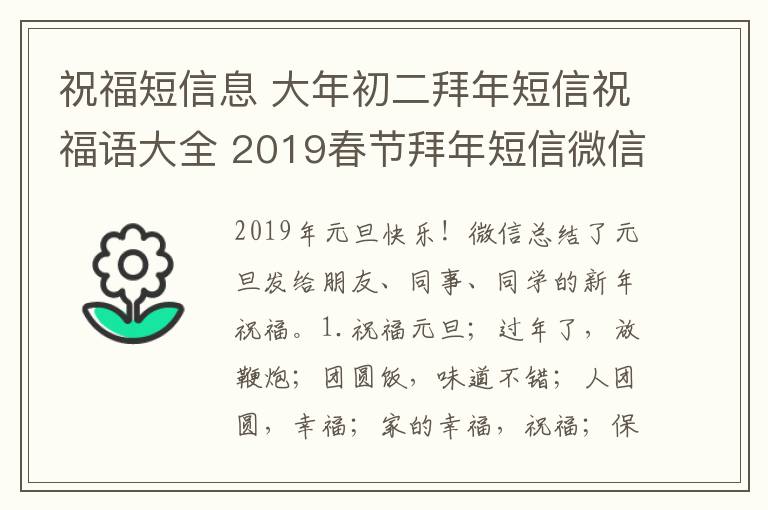 祝福短信息 大年初二拜年短信祝福语大全 2019春节拜年短信微信

2019年元旦快乐！微信总结了元旦发给朋友、同事、同学的新年祝福。1.祝福元旦；过年了，放鞭炮；团圆饭，味道不错；人团圆，幸福；家的幸福，祝福；保